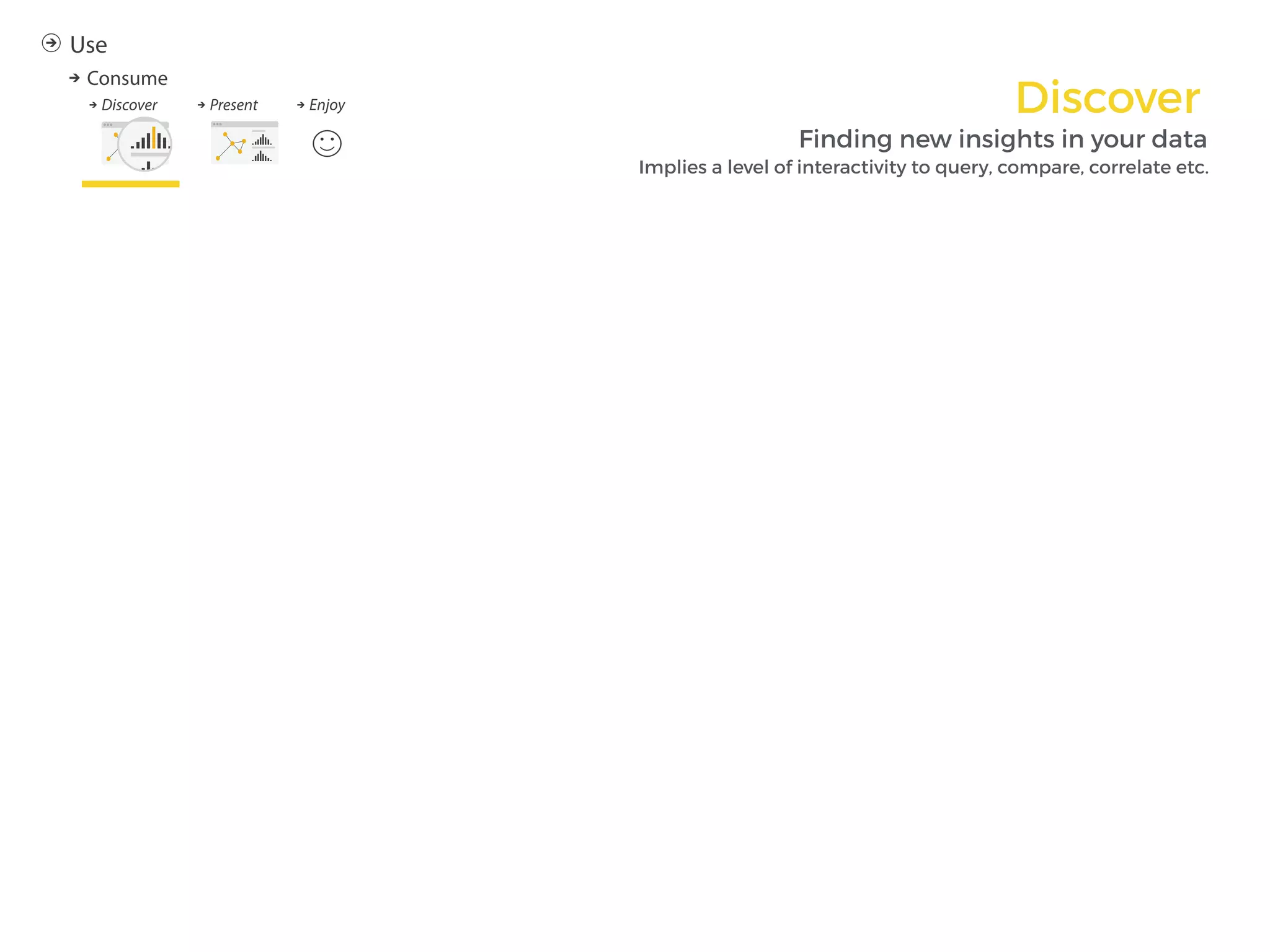 Use

→ Consume

→ Discover → Present → Enjoy

Discover

Finding new insights in your data

Implies a level of interactivity to query, compare, correlate etc.